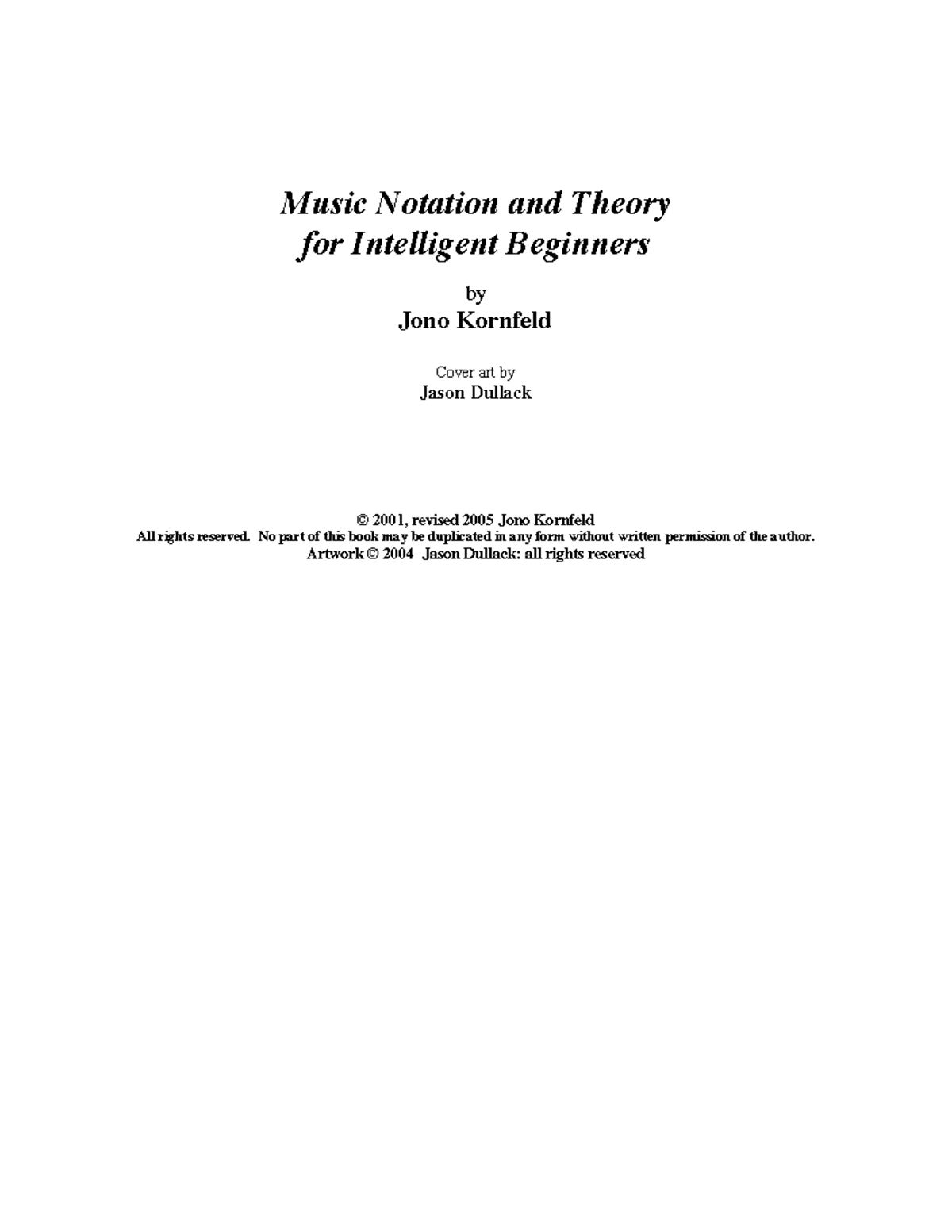 Music Notation and Theory for Intelligent Beginners

by
Jono Kornfeld

Cover art by
Jason Dullack

© 2001, revised 2005 Jono Kornfeld
All rights reserved. No part of this book may be duplicated in any form without written permission of the author.
Artwork © 2004 Jason Dullack: all rights reserved